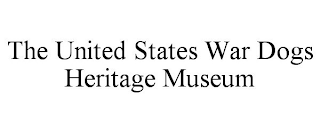 The United States War Dogs Heritage Museum